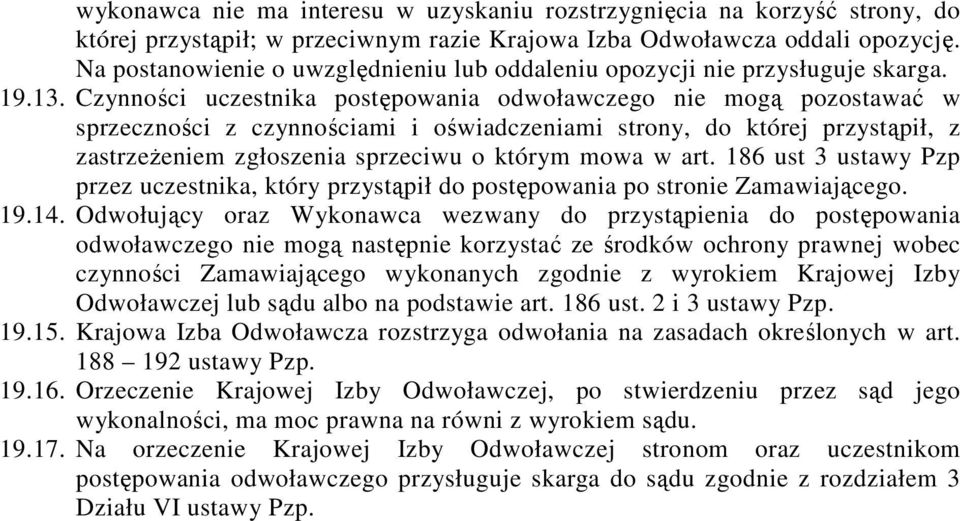 wykonawca nie ma interesu w uzyskaniu rozstrzygnięcia na korzyść strony, do której przystąpił; w przeciwnym razie Krajowa Izba Odwoławcza oddali opozycję. Na postanowienie o uwzględnieniu lub oddaleniu opozycji nie przysługuje skarga.

19.13. Czynności uczestnika postępowania odwoławczego nie mogą pozostawać w sprzeczności z czynnościami i oświadczeniami strony, do której przystąpił, z zastrzeżeniem zgłoszenia sprzeciwu o którym mowa w art. 186 ust 3 ustawy Pzp przez uczestnika, który przystąpił do postępowania po stronie Zamawiającego.

19.14. Odwołujący oraz Wykonawca wezwany do przystąpienia do postępowania odwoławczego nie mogą następnie korzystać ze środków ochrony prawnej wobec czynności Zamawiającego wykonanych zgodnie z wyrokiem Krajowej Izby Odwoławczej lub sądu albo na podstawie art. 186 ust. 2 i 3 ustawy Pzp.

19.15. Krajowa Izba Odwoławcza rozstrzyga odwołania na zasadach określonych w art. 188 – 192 ustawy Pzp.

19.16. Orzeczenie Krajowej Izby Odwoławczej, po stwierdzeniu przez sąd jego wykonalności, ma moc prawna na równi z wyrokiem sądu.

19.17. Na orzeczenie Krajowej Izby Odwoławczej stronom oraz uczestnikom postępowania odwoławczego przysługuje skarga do sądu zgodnie z rozdziałem 3 Działu VI ustawy Pzp.